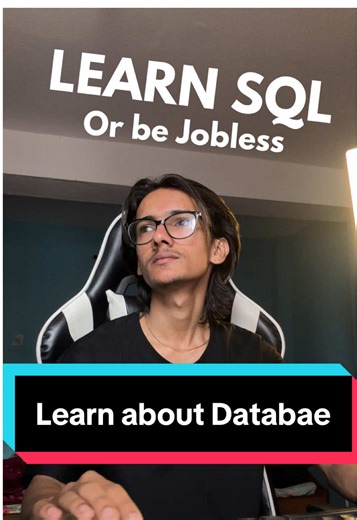 LEARN SQL
Or be Jobless

Learn about Databae